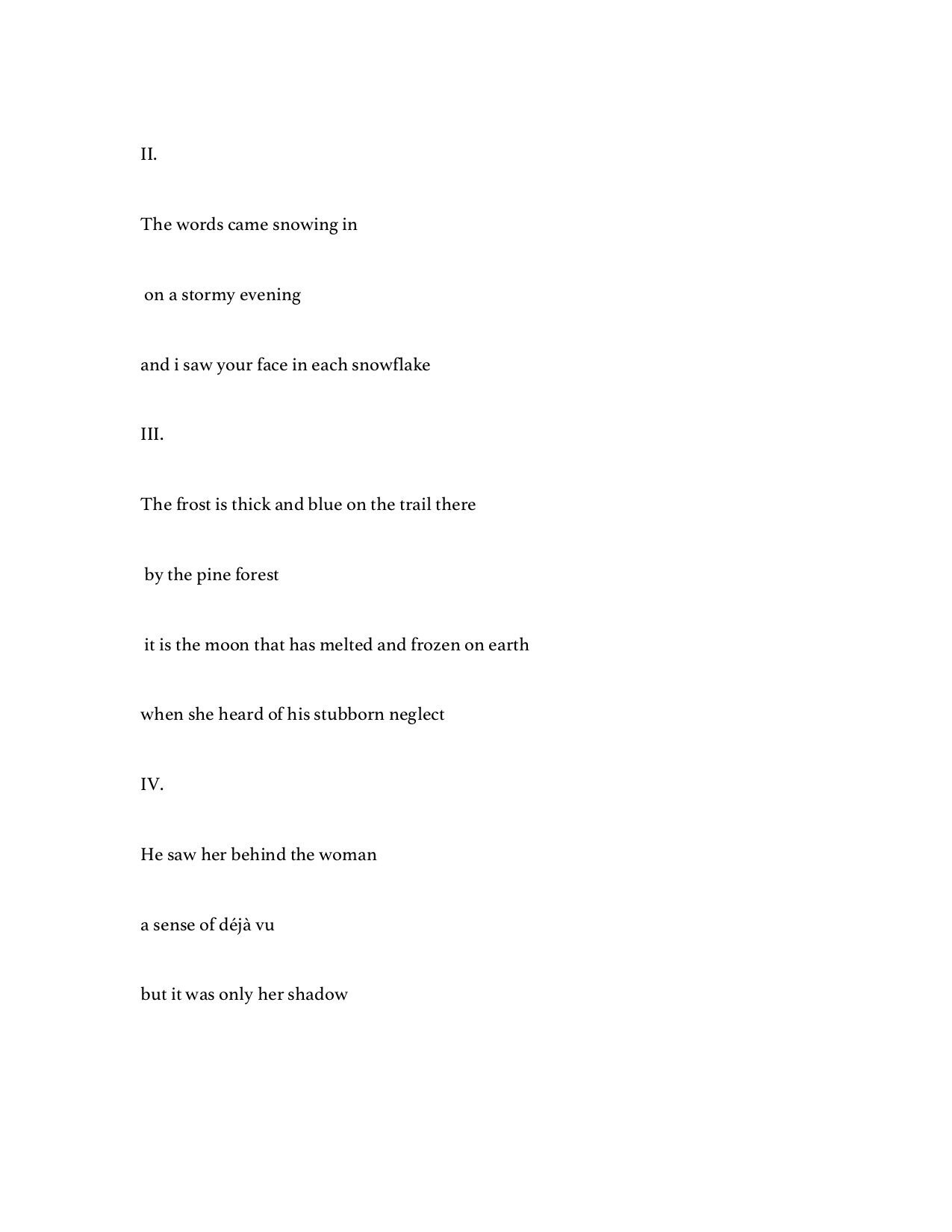 II.

The words came snowing in

on a stormy evening

and i saw your face in each snowflake

III.

The frost is thick and blue on the trail there

by the pine forest

it is the moon that has melted and frozen on earth

when she heard of his stubborn neglect

IV.

He saw her behind the woman

a sense of déjà vu

but it was only her shadow